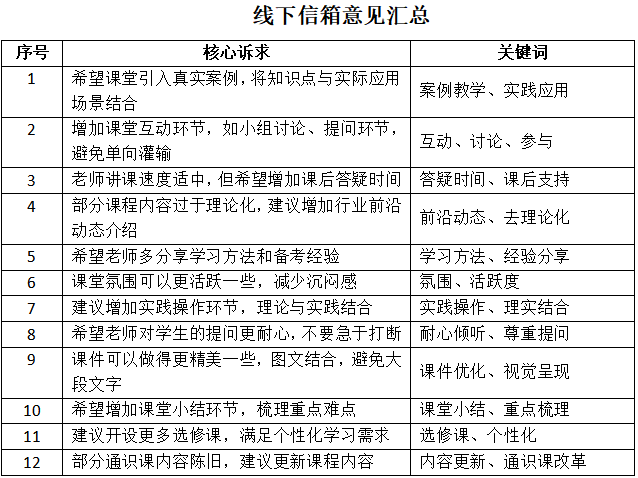 线下信箱意见汇总

| 序号 | 核心诉求 | 关键词 |
|---|---|---|
| 1 | 希望课堂引入真实案例，将知识点与实际应用场景结合 | 案例教学、实践应用 |
| 2 | 增加课堂互动环节，如小组讨论、提问环节，避免单向灌输 | 互动、讨论、参与 |
| 3 | 老师讲课速度适中，但希望增加课后答疑时间 | 答疑时间、课后支持 |
| 4 | 部分课程内容过于理论化，建议增加行业前沿动态介绍 | 前沿动态、去理论化 |
| 5 | 希望老师多分享学习方法和备考经验 | 学习方法、经验分享 |
| 6 | 课堂氛围可以更活跃一些，减少沉闷感 | 氛围、活跃度 |
| 7 | 建议增加实践操作环节，理论与实践结合 | 实践操作、理实结合 |
| 8 | 希望老师对学生的提问更耐心，不要急于打断 | 耐心倾听、尊重提问 |
| 9 | 课件可以做得更精美一些，图文结合，避免大段文字 | 课件优化、视觉呈现 |
| 10 | 希望增加课堂小结环节，梳理重点难点 | 课堂小结、重点梳理 |
| 11 | 建议开设更多选修课，满足个性化学习需求 | 选修课、个性化 |
| 12 | 部分通识课内容陈旧，建议更新课程内容 | 内容更新、通识课改革 |